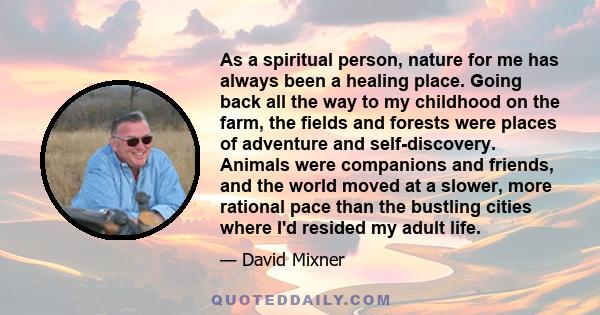 As a spiritual person, nature for me has always been a healing place. Going back all the way to my childhood on the farm, the fields and forests were places of adventure and self-discovery. Animals were companions and friends, and the world moved at a slower, more rational pace than the bustling cities where I'd resided my adult life.

— David Mixner

QUOTEDDAILY.COM